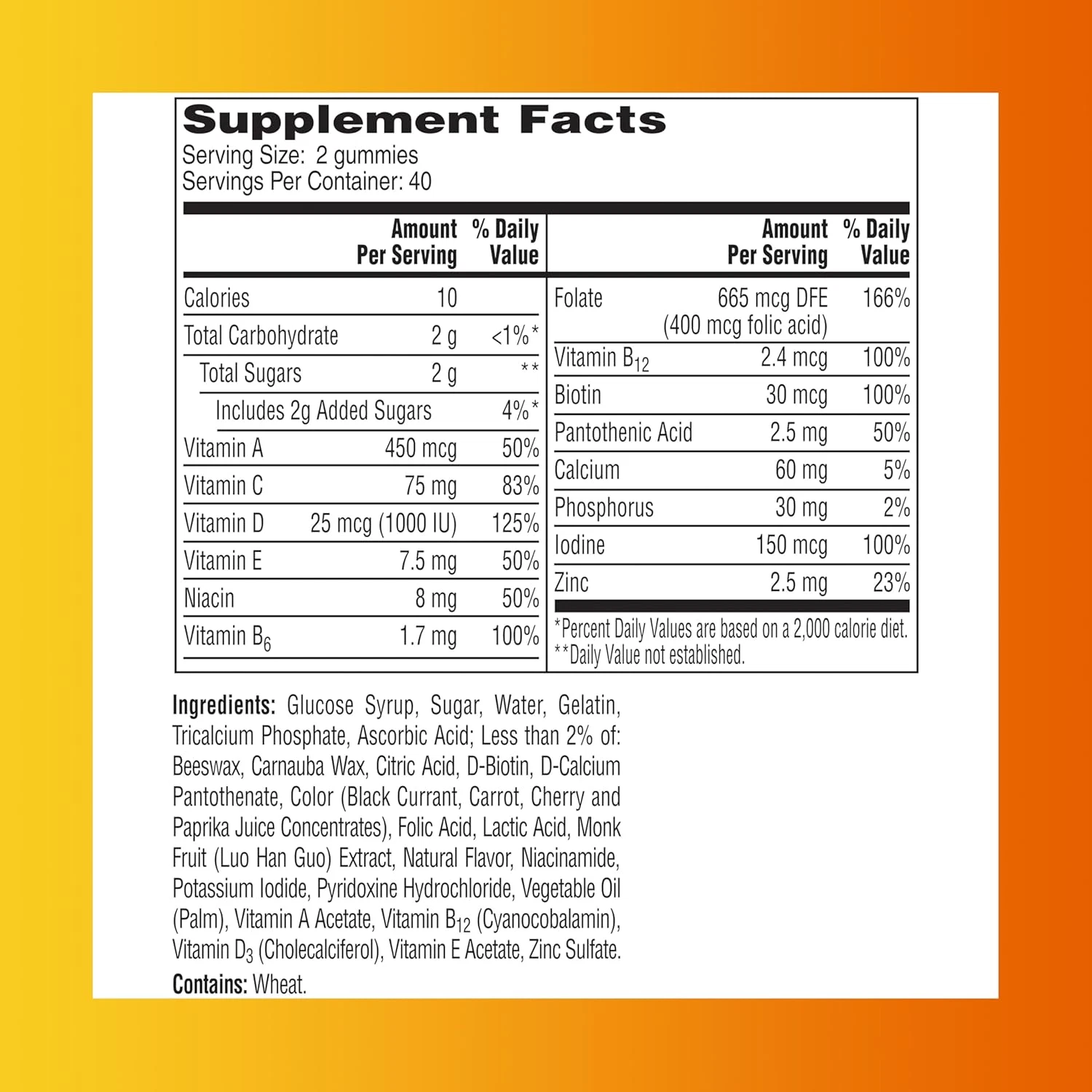 Supplement Facts
Serving Size: 2 gummies
Servings Per Container: 40

| | Amount Per Serving | % Daily Value |
|---|---|---|
| Calories | 10 | |
| Total Carbohydrate | 2 g | <1%* |
| Total Sugars | 2 g | ** |
| Includes 2g Added Sugars | | 4%* |
| Vitamin A | 450 mcg | 50% |
| Vitamin C | 75 mg | 83% |
| Vitamin D | 25 mcg (1000 IU) | 125% |
| Vitamin E | 7.5 mg | 50% |
| Niacin | 8 mg | 50% |
| Vitamin $B_6$ | 1.7 mg | 100% |

| | Amount Per Serving | % Daily Value |
|---|---|---|
| Folate | 665 mcg DFE (400 mcg folic acid) | 166% |
| Vitamin $B_{12}$ | 2.4 mcg | 100% |
| Biotin | 30 mcg | 100% |
| Pantothenic Acid | 2.5 mg | 50% |
| Calcium | 60 mg | 5% |
| Phosphorus | 30 mg | 2% |
| Iodine | 150 mcg | 100% |
| Zinc | 2.5 mg | 23% |

*Percent Daily Values are based on a 2,000 calorie diet.
**Daily Value not established.

Ingredients: Glucose Syrup, Sugar, Water, Gelatin, Tricalcium Phosphate, Ascorbic Acid; Less than 2% of: Beeswax, Carnauba Wax, Citric Acid, D-Biotin, D-Calcium Pantothenate, Color (Black Currant, Carrot, Cherry and Paprika Juice Concentrates), Folic Acid, Lactic Acid, Monk Fruit (Luo Han Guo) Extract, Natural Flavor, Niacinamide, Potassium Iodide, Pyridoxine Hydrochloride, Vegetable Oil (Palm), Vitamin A Acetate, Vitamin $B_{12}$ (Cyanocobalamin), Vitamin $D_3$ (Cholecalciferol), Vitamin E Acetate, Zinc Sulfate.

Contains: Wheat.